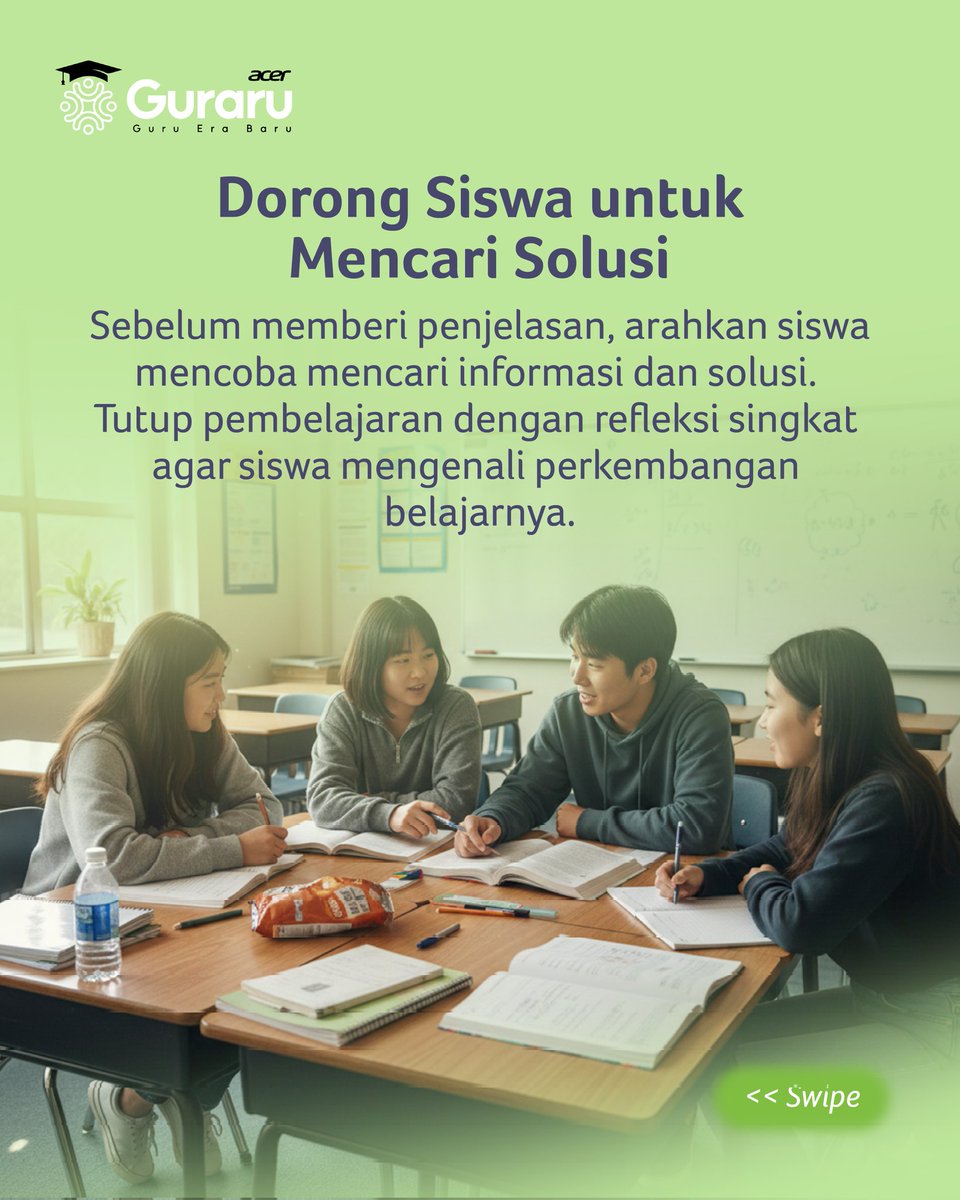 acer
Guraru
Guru Era Baru

Dorong Siswa untuk Mencari Solusi

Sebelum memberi penjelasan, arahkan siswa mencoba mencari informasi dan solusi. Tutup pembelajaran dengan refleksi singkat agar siswa mengenali perkembangan belajarnya.

<< Swipe